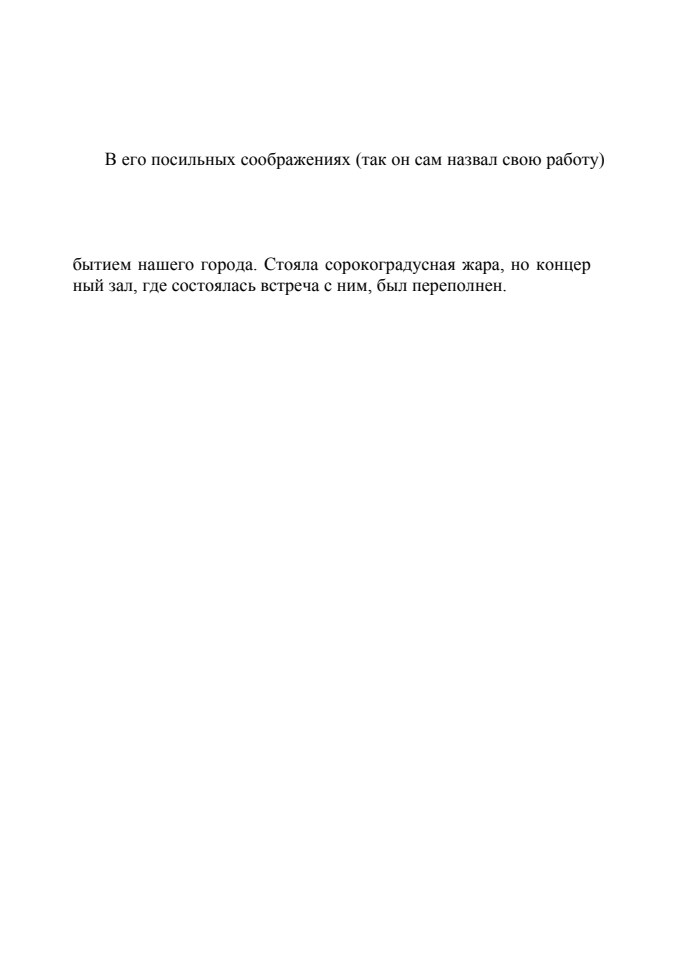 В его посильных соображениях (так он сам назвал свою работу)

бытием нашего города. Стояла сорокоградусная жара, но концер ный зал, где состоялась встреча с ним, был переполнен.